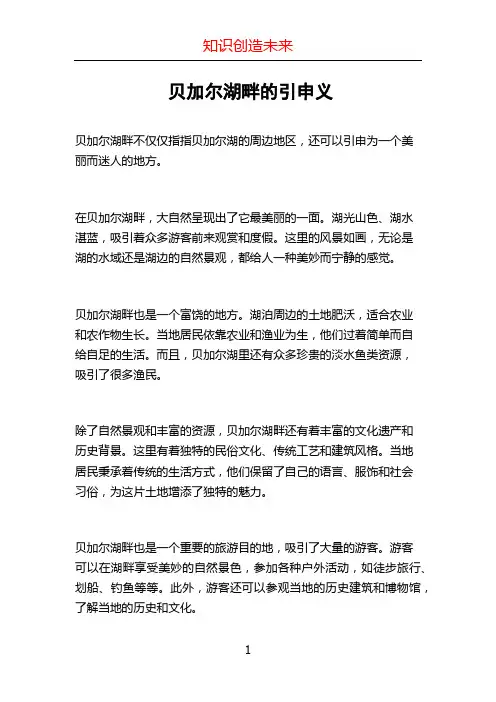 知识创造未来

贝加尔湖畔的引申义

贝加尔湖畔不仅仅指指贝加尔湖的周边地区，还可以引申为一个美丽而迷人的地方。

在贝加尔湖畔，大自然呈现出了它最美丽的一面。湖光山色、湖水湛蓝，吸引着众多游客前来观赏和度假。这里的风景如画，无论是湖的水域还是湖边的自然景观，都给人一种美妙而宁静的感觉。

贝加尔湖畔也是一个富饶的地方。湖泊周边的土地肥沃，适合农业和农作物生长。当地居民依靠农业和渔业为生，他们过着简单而自给自足的生活。而且，贝加尔湖里还有众多珍贵的淡水鱼类资源，吸引了很多渔民。

除了自然景观和丰富的资源，贝加尔湖畔还有着丰富的文化遗产和历史背景。这里有着独特的民俗文化、传统工艺和建筑风格。当地居民秉承着传统的生活方式，他们保留了自己的语言、服饰和社会习俗，为这片土地增添了独特的魅力。

贝加尔湖畔也是一个重要的旅游目的地，吸引了大量的游客。游客可以在湖畔享受美妙的自然景色，参加各种户外活动，如徒步旅行、划船、钓鱼等等。此外，游客还可以参观当地的历史建筑和博物馆，了解当地的历史和文化。

1